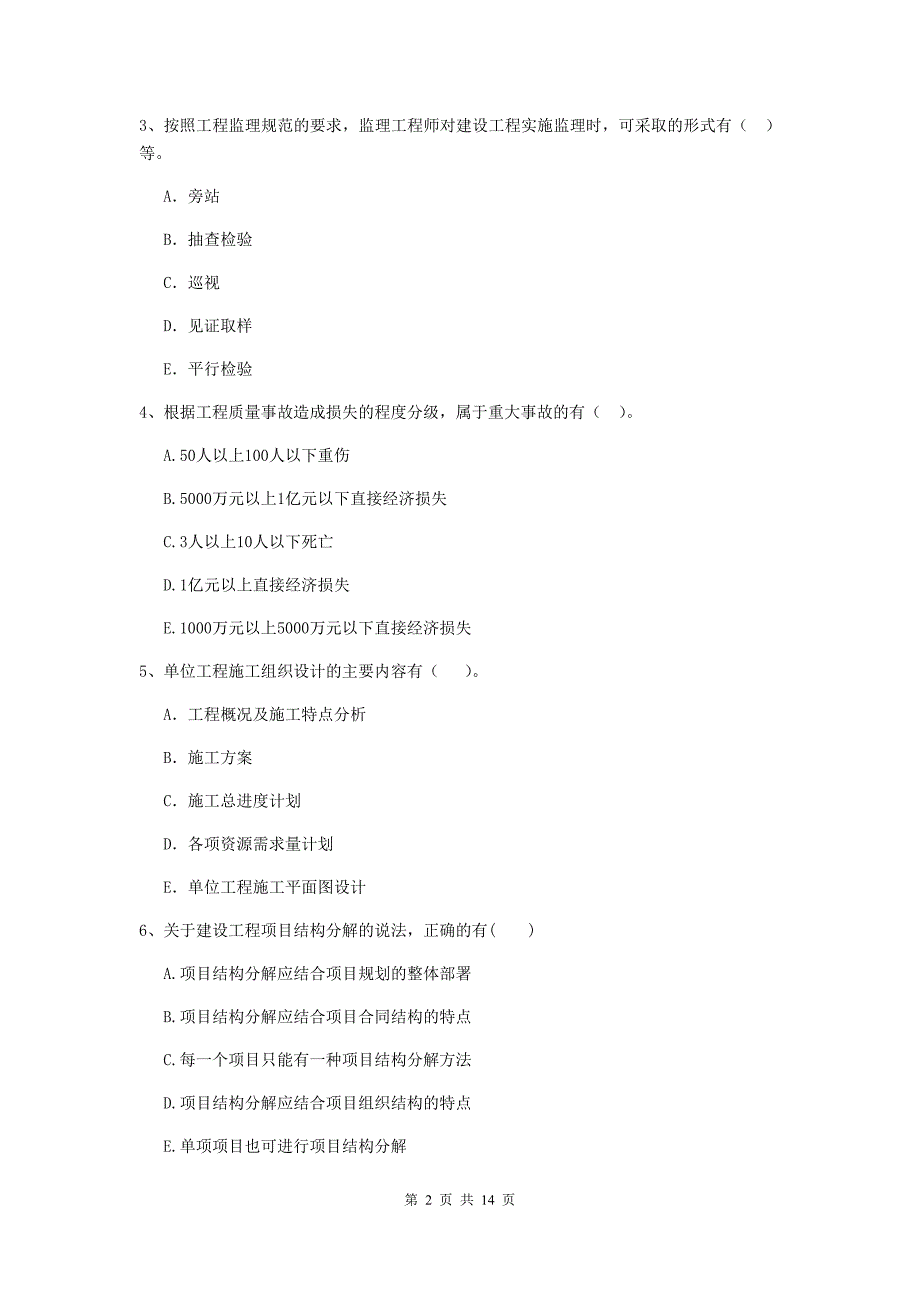 3、按照工程监理规范的要求，监理工程师对建设工程实施监理时，可采取的形式有（ ）等。

A. 旁站

B. 抽查检验

C. 巡视

D. 见证取样

E. 平行检验

4、根据工程质量事故造成损失的程度分级，属于重大事故的有（ ）。

A.50人以上100人以下重伤

B.5000万元以上1亿元以下直接经济损失

C.3人以上10人以下死亡

D.1亿元以上直接经济损失

E.1000万元以上5000万元以下直接经济损失

5、单位工程施工组织设计的主要内容有（ ）。

A. 工程概况及施工特点分析

B. 施工方案

C. 施工总进度计划

D. 各项资源需求量计划

E. 单位工程施工平面图设计

6、关于建设工程项目结构分解的说法，正确的有( )

A.项目结构分解应结合项目规划的整体部署

B.项目结构分解应结合项目合同结构的特点

C.每一个项目只能有一种项目结构分解方法

D.项目结构分解应结合项目组织结构的特点

E.单项项目也可进行项目结构分解

第 2 页 共 14 页